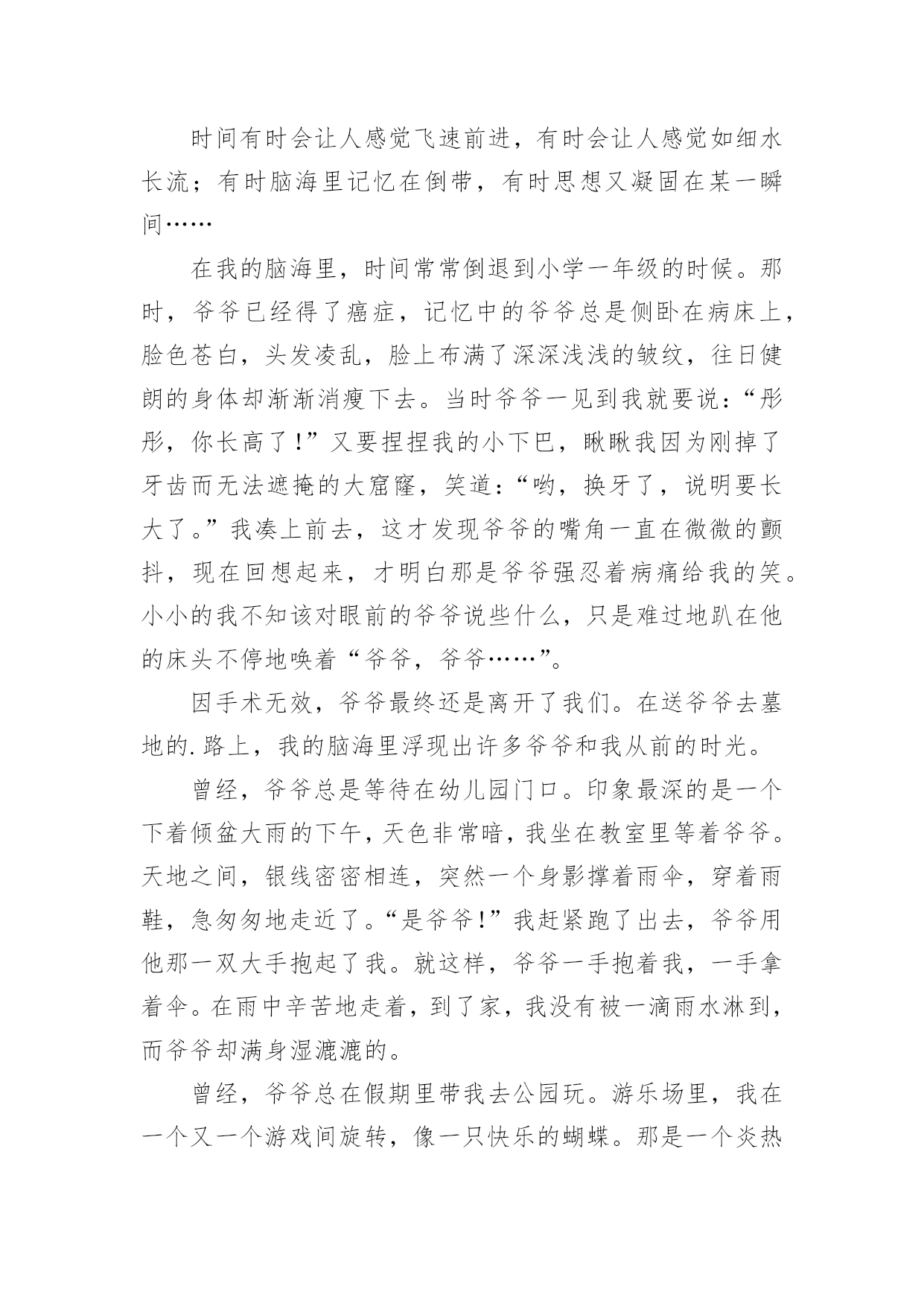 时间有时会让人感觉飞速前进，有时会让人感觉如细水长流；有时脑海里记忆在倒带，有时思想又凝固在某一瞬间……

在我的脑海里，时间常常倒退到小学一年级的时候。那时，爷爷已经得了癌症，记忆中的爷爷总是侧卧在病床上，脸色苍白，头发凌乱，脸上布满了深深浅浅的皱纹，往日健朗的身体却渐渐消瘦下去。当时爷爷一见到我就要说：“彤彤，你长高了！”又要捏捏我的小下巴，瞅瞅我因为刚掉了牙齿而无法遮掩的大窟窿，笑道：“哟，换牙了，说明要长大了。”我凑上前去，这才发现爷爷的嘴角一直在微微的颤抖，现在回想起来，才明白那是爷爷强忍着病痛给我的笑。小小的我不知该对眼前的爷爷说些什么，只是难过地趴在他的床头不停地唤着“爷爷，爷爷……”。

因手术无效，爷爷最终还是离开了我们。在送爷爷去墓地的.路上，我的脑海里浮现出许多爷爷和我从前的时光。

曾经，爷爷总是等待在幼儿园门口。印象最深的是一个下着倾盆大雨的下午，天色非常暗，我坐在教室里等着爷爷。天地之间，银线密密相连，突然一个身影撑着雨伞，穿着雨鞋，急匆匆地走近了。“是爷爷！”我赶紧跑了出去，爷爷用他那一双大手抱起了我。就这样，爷爷一手抱着我，一手拿着伞。在雨中辛苦地走着，到了家，我没有被一滴雨水淋到，而爷爷却满身湿漉漉的。

曾经，爷爷总在假期里带我去公园玩。游乐场里，我在一个又一个游戏间旋转，像一只快乐的蝴蝶。那是一个炎热